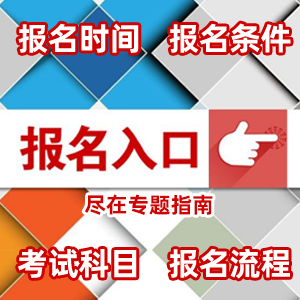 报名时间 报名条件

报名入口

尽在专题指南

考试科目 报名流程